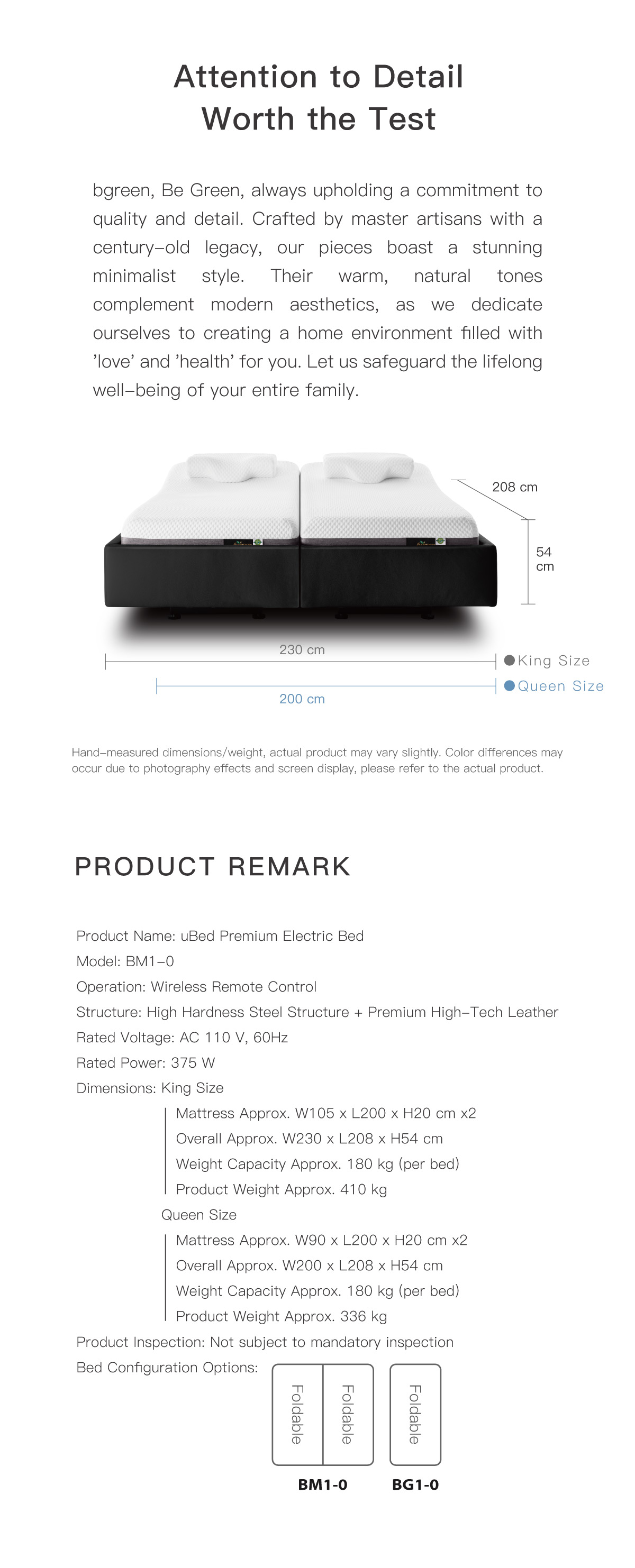 Attention to Detail
Worth the Test

bgreen, Be Green, always upholding a commitment to quality and detail. Crafted by master artisans with a century-old legacy, our pieces boast a stunning minimalist style. Their warm, natural tones complement modern aesthetics, as we dedicate ourselves to creating a home environment filled with 'love' and 'health' for you. Let us safeguard the lifelong well-being of your entire family.

208 cm
54 cm
230 cm
King Size
Queen Size
200 cm

Hand-measured dimensions/weight, actual product may vary slightly. Color differences may occur due to photography effects and screen display, please refer to the actual product.

PRODUCT REMARK

Product Name: uBed Premium Electric Bed
Model: BM1-0
Operation: Wireless Remote Control
Structure: High Hardness Steel Structure + Premium High-Tech Leather
Rated Voltage: AC 110 V, 60Hz
Rated Power: 375 W
Dimensions: King Size
Mattress Approx. W105 x L200 x H20 cm x2
Overall Approx. W230 x L208 x H54 cm
Weight Capacity Approx. 180 kg (per bed)
Product Weight Approx. 410 kg
Queen Size
Mattress Approx. W90 x L200 x H20 cm x2
Overall Approx. W200 x L208 x H54 cm
Weight Capacity Approx. 180 kg (per bed)
Product Weight Approx. 336 kg
Product Inspection: Not subject to mandatory inspection
Bed Configuration Options:
Foldable
Foldable
Foldable
BM1-0
BG1-0